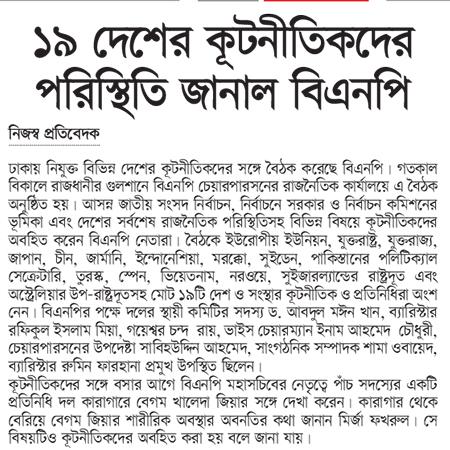 ১৯ দেশের কূটনীতিকদের পরিস্থিতি জানাল বিএনপি

নিজস্ব প্রতিবেদক

ঢাকায় নিযুক্ত বিভিন্ন দেশের কূটনীতিকদের সঙ্গে বৈঠক করেছে বিএনপি। গতকাল বিকালে রাজধানীর গুলশানে বিএনপি চেয়ারপারসনের রাজনৈতিক কার্যালয়ে এ বৈঠক অনুষ্ঠিত হয়। আসন্ন জাতীয় সংসদ নির্বাচন, নির্বাচনে সরকার ও নির্বাচন কমিশনের ভূমিকা এবং দেশের সর্বশেষ রাজনৈতিক পরিস্থিতিসহ বিভিন্ন বিষয়ে কূটনীতিকদের অবহিত করেন বিএনপি নেতারা। বৈঠকে ইউরোপীয় ইউনিয়ন, যুক্তরাষ্ট্র, যুক্তরাজ্য, জাপান, চীন, জার্মানি, ইন্দোনেশিয়া, মরক্কো, সুইডেন, পাকিস্তানের পলিটিক্যাল সেক্রেটারি, তুরস্ক, স্পেন, ভিয়েতনাম, নরওয়ে, সুইজারল্যান্ডের রাষ্ট্রদূত এবং অস্ট্রেলিয়ার উপ-রাষ্ট্রদূতসহ মোট ১৯টি দেশ ও সংস্থার কূটনীতিক ও প্রতিনিধিরা অংশ নেন। বিএনপির পক্ষে দলের স্থায়ী কমিটির সদস্য ড. আবদুল মঈন খান, ব্যারিস্টার রফিকুল ইসলাম মিয়া, গয়েশ্বর চন্দ্র রায়, ভাইস চেয়ারম্যান ইনাম আহমেদ চৌধুরী, চেয়ারপারসনের উপদেষ্টা সাবিহউদ্দিন আহমেদ, সাংগঠনিক সম্পাদক শামা ওবায়েদ, ব্যারিস্টার রুমিন ফারহানা প্রমুখ উপস্থিত ছিলেন।
কূটনীতিকদের সঙ্গে বসার আগে বিএনপি মহাসচিবের নেতৃত্বে পাঁচ সদস্যের একটি প্রতিনিধি দল কারাগারে বেগম খালেদা জিয়ার সঙ্গে দেখা করেন। কারাগার থেকে বেরিয়ে বেগম জিয়ার শারীরিক অবস্থার অবনতির কথা জানান মির্জা ফখরুল। সে বিষয়টিও কূটনীতিকদের অবহিত করা হয় বলে জানা যায়।